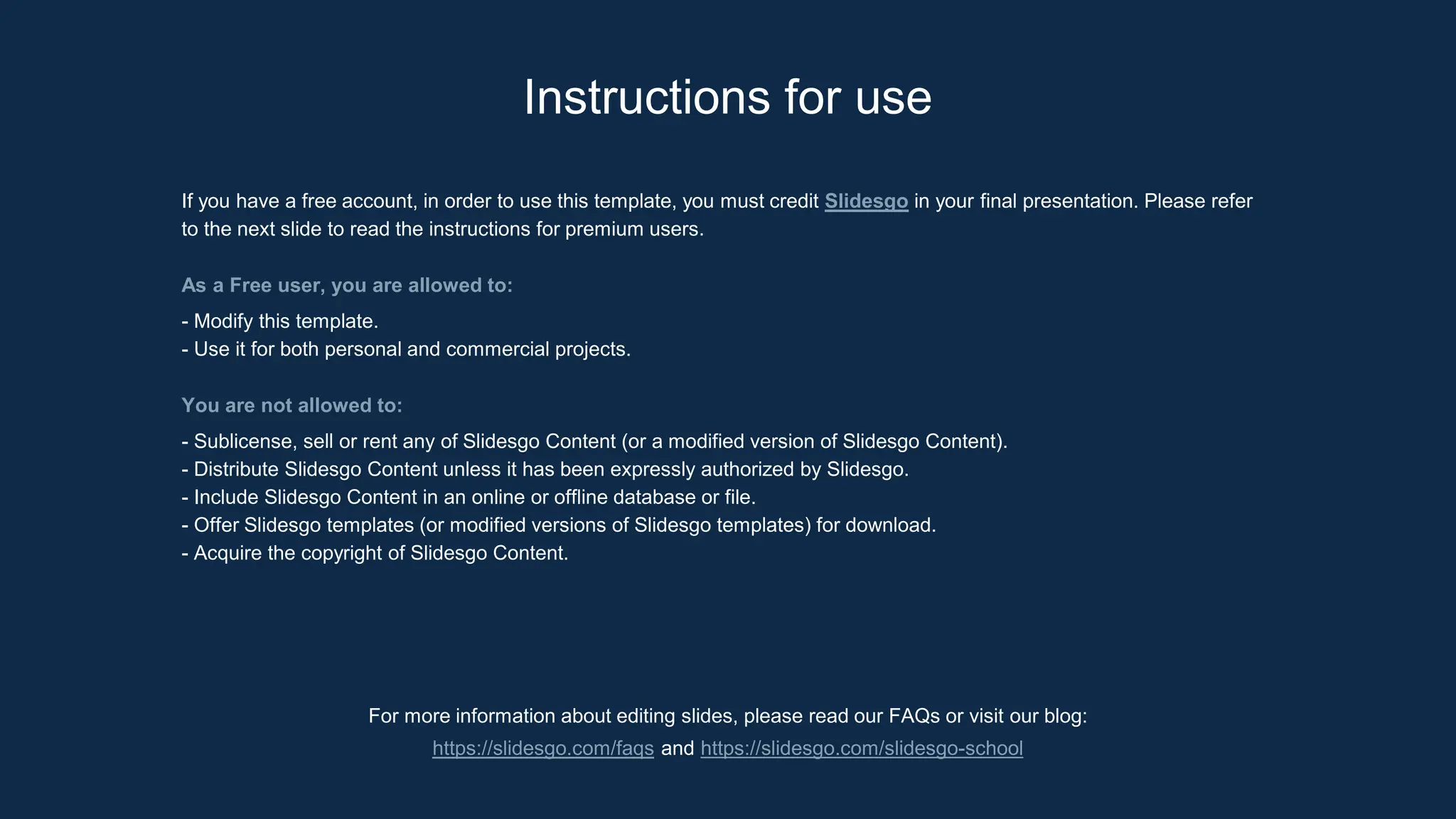 Instructions for use

If you have a free account, in order to use this template, you must credit Slidesgo in your final presentation. Please refer to the next slide to read the instructions for premium users.

As a Free user, you are allowed to:

- Modify this template.
- Use it for both personal and commercial projects.

You are not allowed to:

- Sublicense, sell or rent any of Slidesgo Content (or a modified version of Slidesgo Content).
- Distribute Slidesgo Content unless it has been expressly authorized by Slidesgo.
- Include Slidesgo Content in an online or offline database or file.
- Offer Slidesgo templates (or modified versions of Slidesgo templates) for download.
- Acquire the copyright of Slidesgo Content.

For more information about editing slides, please read our FAQs or visit our blog:
https://slidesgo.com/faqs and https://slidesgo.com/slidesgo-school